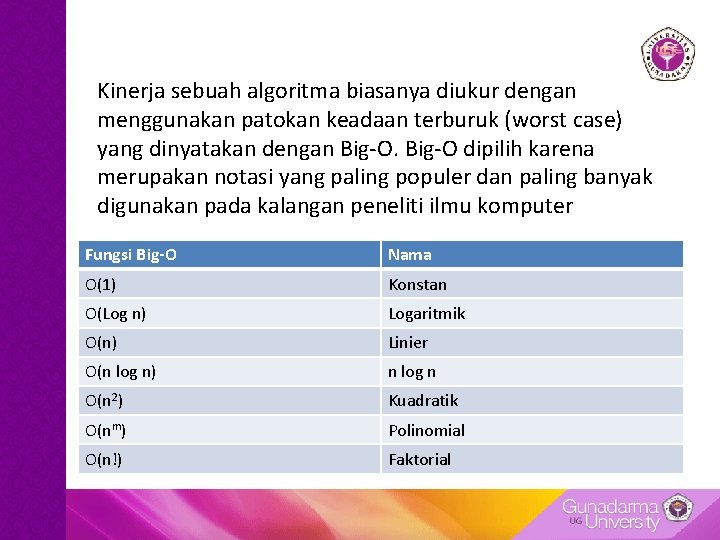 UNIVERSITAS GUNADARMA

Kinerja sebuah algoritma biasanya diukur dengan menggunakan patokan keadaan terburuk (worst case) yang dinyatakan dengan Big-O. Big-O dipilih karena merupakan notasi yang paling populer dan paling banyak digunakan pada kalangan peneliti ilmu komputer

| Fungsi Big-O | Nama |
|---|---|
| O(1) | Konstan |
| O(Log n) | Logaritmik |
| O(n) | Linier |
| O(n log n) | n log n |
| O($n^2$) | Kuadratik |
| O($n^m$) | Polinomial |
| O(n!) | Faktorial |

Gunadarma UG University